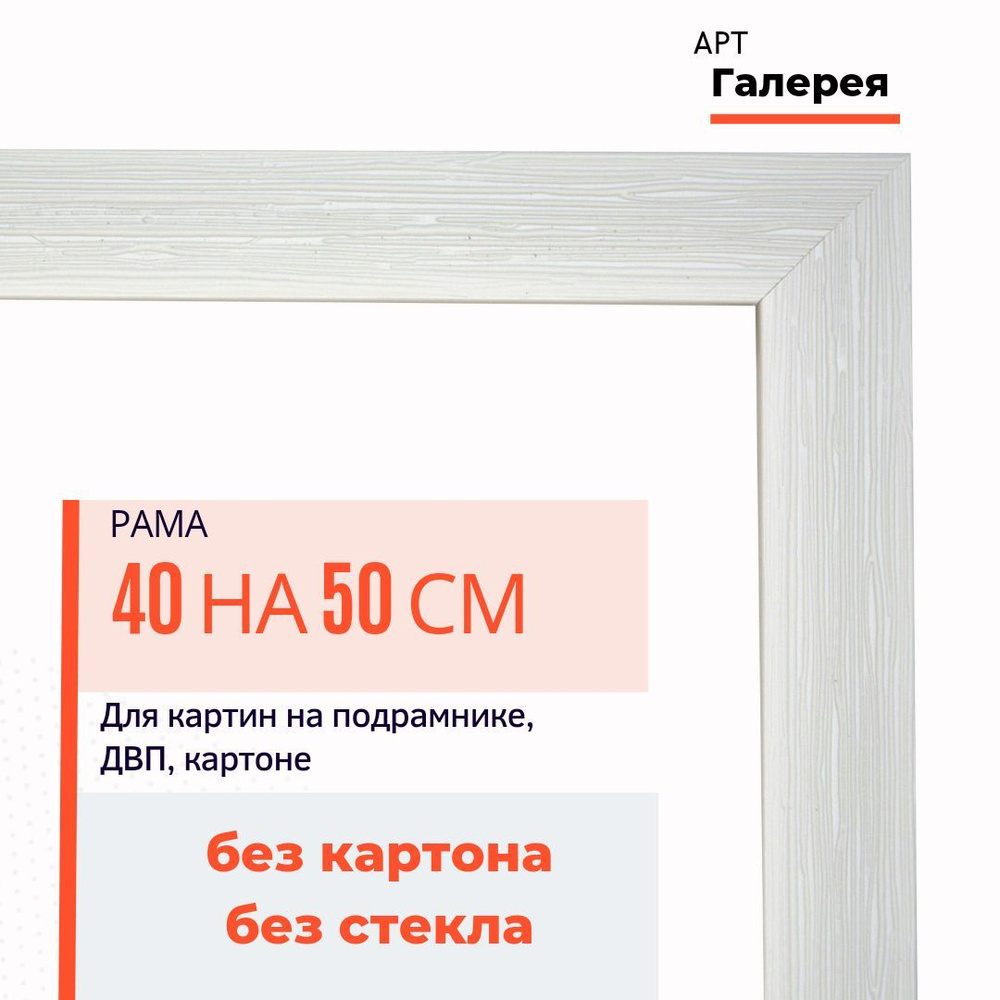 АРТ
Галерея

РАМА
40 НА 50 СМ

Для картин на подрамнике, ДВП, картоне

без картона
без стекла